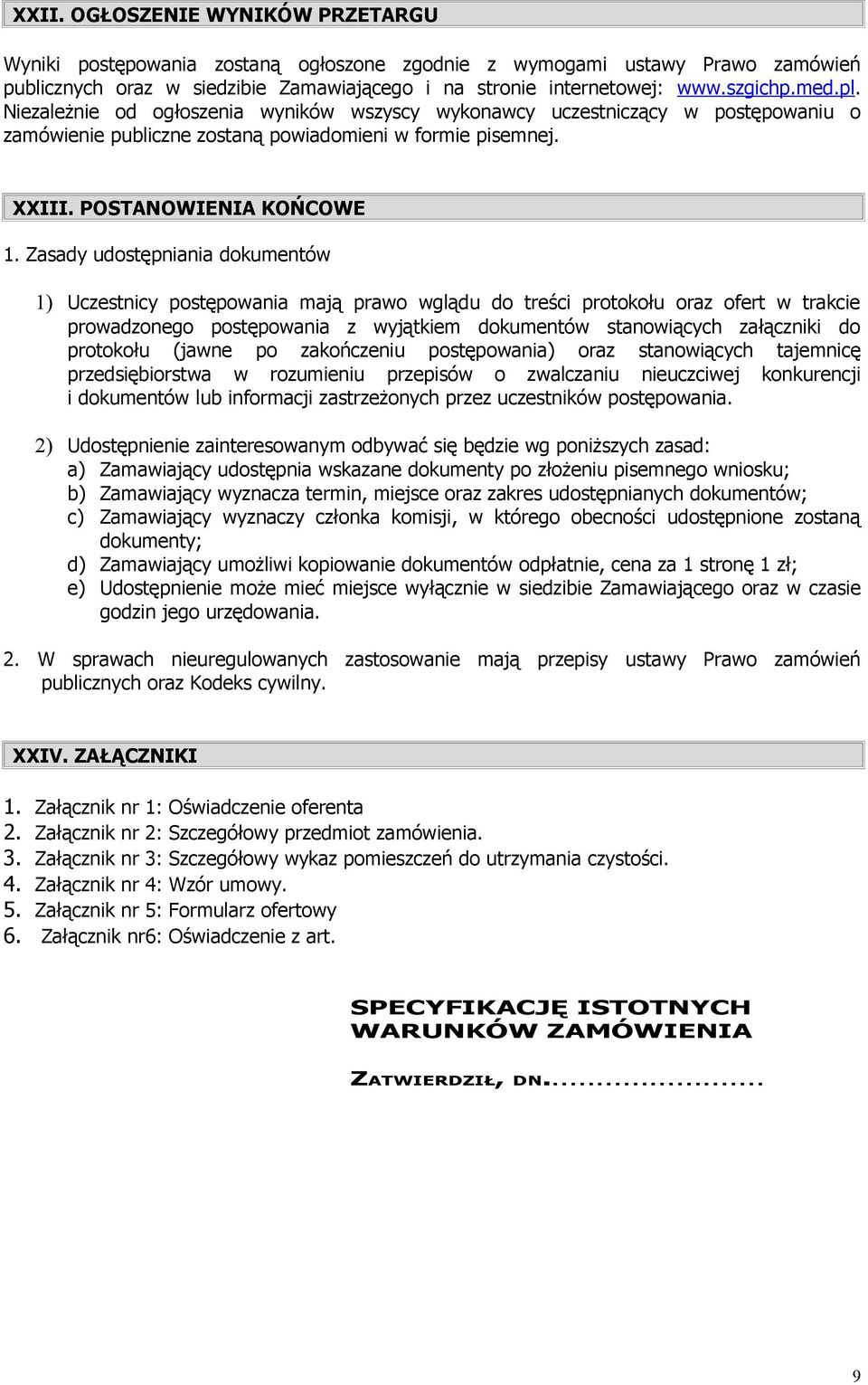 XXII. OGŁOSZENIE WYNIKÓW PRZETARGU

Wyniki postępowania zostaną ogłoszone zgodnie z wymogami ustawy Prawo zamówień publicznych oraz w siedzibie Zamawiającego i na stronie internetowej: www.szgichp.med.pl. Niezależnie od ogłoszenia wyników wszyscy wykonawcy uczestniczący w postępowaniu o zamówienie publiczne zostaną powiadomieni w formie pisemnej.

XXIII. POSTANOWIENIA KOŃCOWE

1. Zasady udostępniania dokumentów

1) Uczestnicy postępowania mają prawo wglądu do treści protokołu oraz ofert w trakcie prowadzonego postępowania z wyjątkiem dokumentów stanowiących załączniki do protokołu (jawne po zakończeniu postępowania) oraz stanowiących tajemnicę przedsiębiorstwa w rozumieniu przepisów o zwalczaniu nieuczciwej konkurencji i dokumentów lub informacji zastrzeżonych przez uczestników postępowania.

2) Udostępnienie zainteresowanym odbywać się będzie wg poniższych zasad:
a) Zamawiający udostępnia wskazane dokumenty po złożeniu pisemnego wniosku;
b) Zamawiający wyznacza termin, miejsce oraz zakres udostępnianych dokumentów;
c) Zamawiający wyznaczy członka komisji, w którego obecności udostępnione zostaną dokumenty;
d) Zamawiający umożliwi kopiowanie dokumentów odpłatnie, cena za 1 stronę 1 zł;
e) Udostępnienie może mieć miejsce wyłącznie w siedzibie Zamawiającego oraz w czasie godzin jego urzędowania.

2. W sprawach nieuregulowanych zastosowanie mają przepisy ustawy Prawo zamówień publicznych oraz Kodeks cywilny.

XXIV. ZAŁĄCZNIKI

1. Załącznik nr 1: Oświadczenie oferenta
2. Załącznik nr 2: Szczegółowy przedmiot zamówienia.
3. Załącznik nr 3: Szczegółowy wykaz pomieszczeń do utrzymania czystości.
4. Załącznik nr 4: Wzór umowy.
5. Załącznik nr 5: Formularz ofertowy
6. Załącznik nr6: Oświadczenie z art.

SPECYFIKACJĘ ISTOTNYCH WARUNKÓW ZAMÓWIENIA

ZATWIERDZIŁ, DN.........................

9